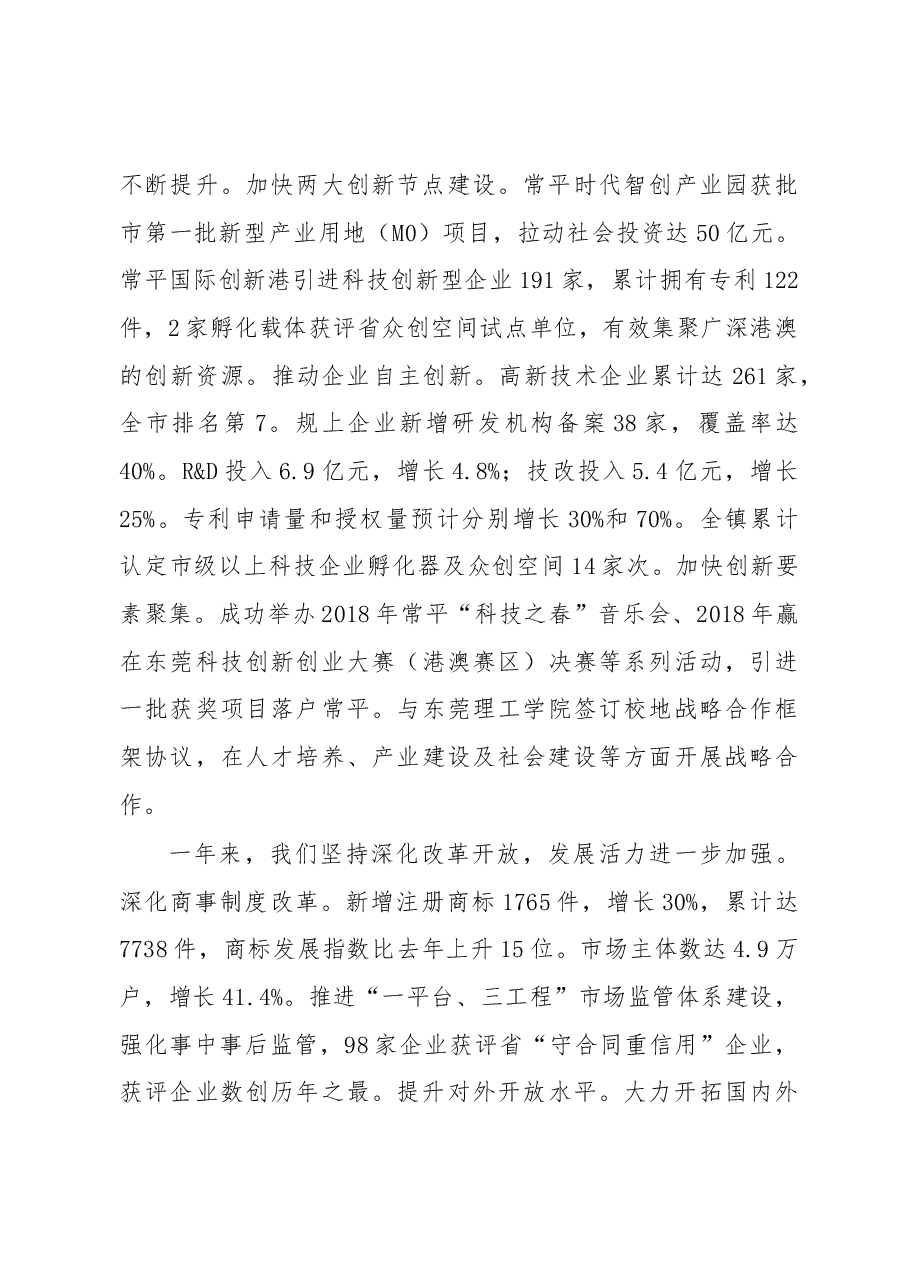 不断提升。加快两大创新节点建设。常平时代智创产业园获批市第一批新型产业用地（M0）项目，拉动社会投资达50亿元。常平国际创新港引进科技创新型企业191家，累计拥有专利122件，2家孵化载体获评省众创空间试点单位，有效集聚广深港澳的创新资源。推动企业自主创新。高新技术企业累计达261家，全市排名第7。规上企业新增研发机构备案38家，覆盖率达40%。R&D投入6.9亿元，增长4.8%；技改投入5.4亿元，增长25%。专利申请量和授权量预计分别增长30%和70%。全镇累计认定市级以上科技企业孵化器及众创空间14家次。加快创新要素聚集。成功举办2018年常平“科技之春”音乐会、2018年赢在东莞科技创新创业大赛（港澳赛区）决赛等系列活动，引进一批获奖项目落户常平。与东莞理工学院签订校地战略合作框架协议，在人才培养、产业建设及社会建设等方面开展战略合作。

一年来，我们坚持深化改革开放，发展活力进一步加强。深化商事制度改革。新增注册商标1765件，增长30%，累计达7738件，商标发展指数比去年上升15位。市场主体数达4.9万户，增长41.4%。推进“一平台、三工程”市场监管体系建设，强化事中事后监管，98家企业获评省“守合同重信用”企业，获评企业数创历年之最。提升对外开放水平。大力开拓国内外